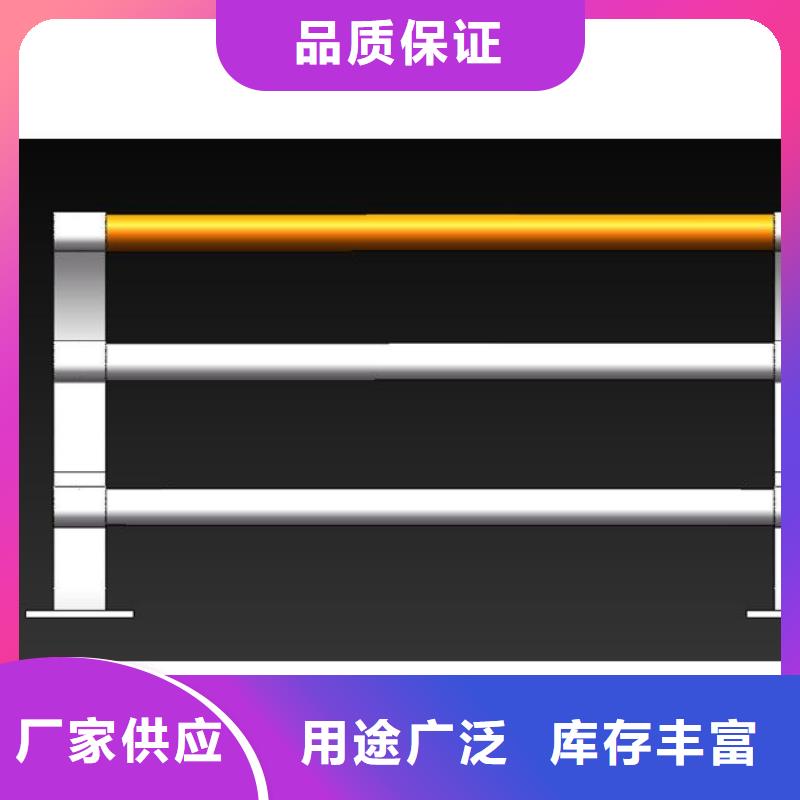 品质保证

厂家供应

用途广泛

库存丰富